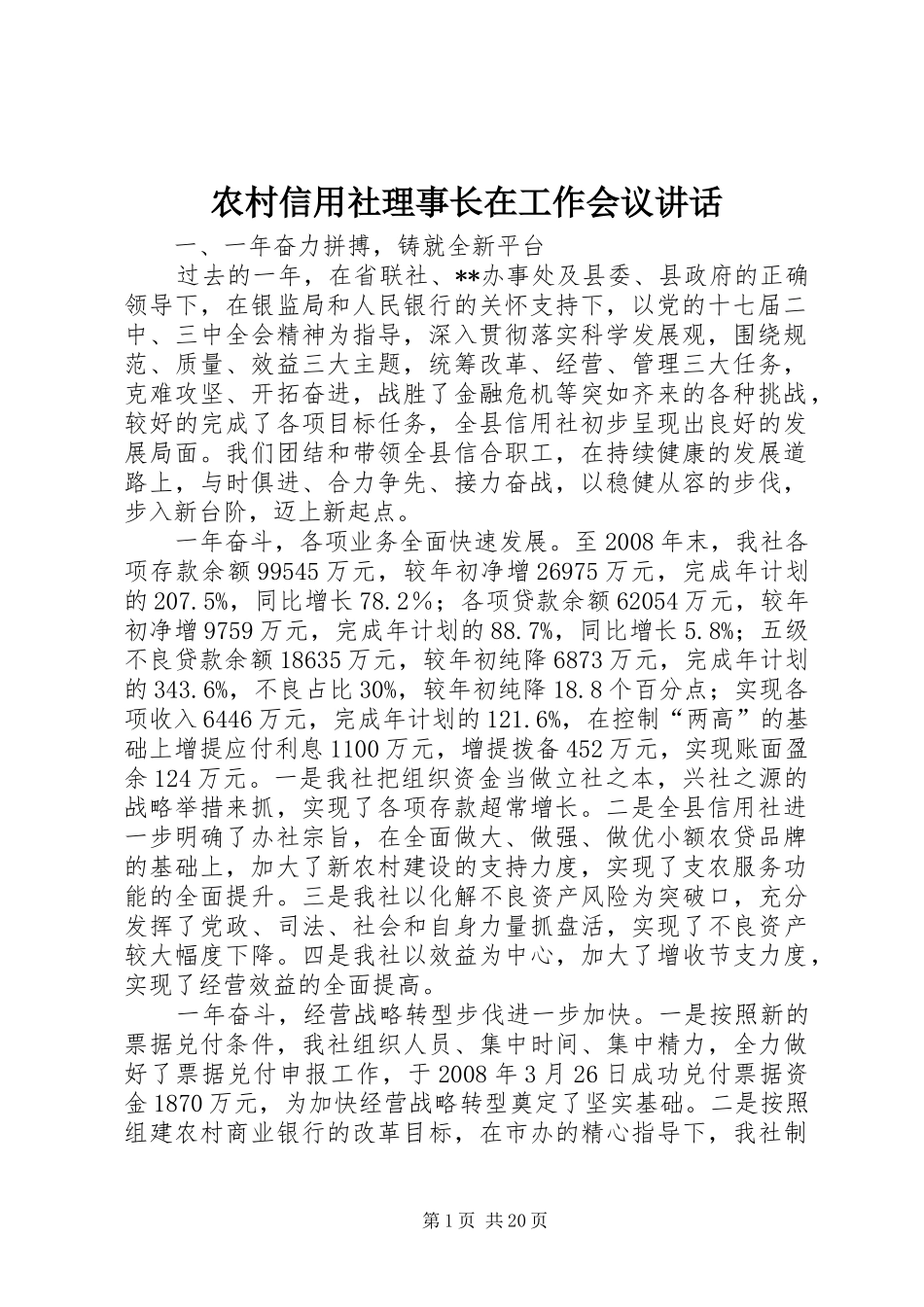 农村信用社理事长在工作会议讲话

一、一年奋力拼搏，铸就全新平台

过去的一年，在省联社、**办事处及县委、县政府的正确领导下，在银监局和人民银行的关怀支持下，以党的十七届二中、三中全会精神为指导，深入贯彻落实科学发展观，围绕规范、质量、效益三大主题，统筹改革、经营、管理三大任务，克难攻坚、开拓奋进，战胜了金融危机等突如齐来的各种挑战，较好的完成了各项目标任务，全县信用社初步呈现出良好的发展局面。我们团结和带领全县信合职工，在持续健康的发展道路上，与时俱进、合力争先、接力奋战，以稳健从容的步伐，步入新台阶，迈上新起点。

一年奋斗，各项业务全面快速发展。至2008年末，我社各项存款余额99545万元，较年初净增26975万元，完成年计划的207.5%，同比增长78.2％；各项贷款余额62054万元，较年初净增9759万元，完成年计划的88.7%，同比增长5.8%；五级不良贷款余额18635万元，较年初纯降6873万元，完成年计划的343.6%，不良占比30%，较年初纯降18.8个百分点；实现各项收入6446万元，完成年计划的121.6%，在控制“两高”的基础上增提应付利息1100万元，增提拨备452万元，实现账面盈余124万元。一是我社把组织资金当做立社之本，兴社之源的战略举措来抓，实现了各项存款超常增长。二是全县信用社进一步明确了办社宗旨，在全面做大、做强、做优小额农贷品牌的基础上，加大了新农村建设的支持力度，实现了支农服务功能的全面提升。三是我社以化解不良资产风险为突破口，充分发挥了党政、司法、社会和自身力量抓盘活，实现了不良资产较大幅度下降。四是我社以效益为中心，加大了增收节支力度，实现了经营效益的全面提高。

一年奋斗，经营战略转型步伐进一步加快。一是按照新的票据兑付条件，我社组织人员、集中时间、集中精力，全力做好了票据兑付申报工作，于2008年3月26日成功兑付票据资金1870万元，为加快经营战略转型奠定了坚实基础。二是按照组建农村商业银行的改革目标，在市办的精心指导下，我社制

第1页 共20页